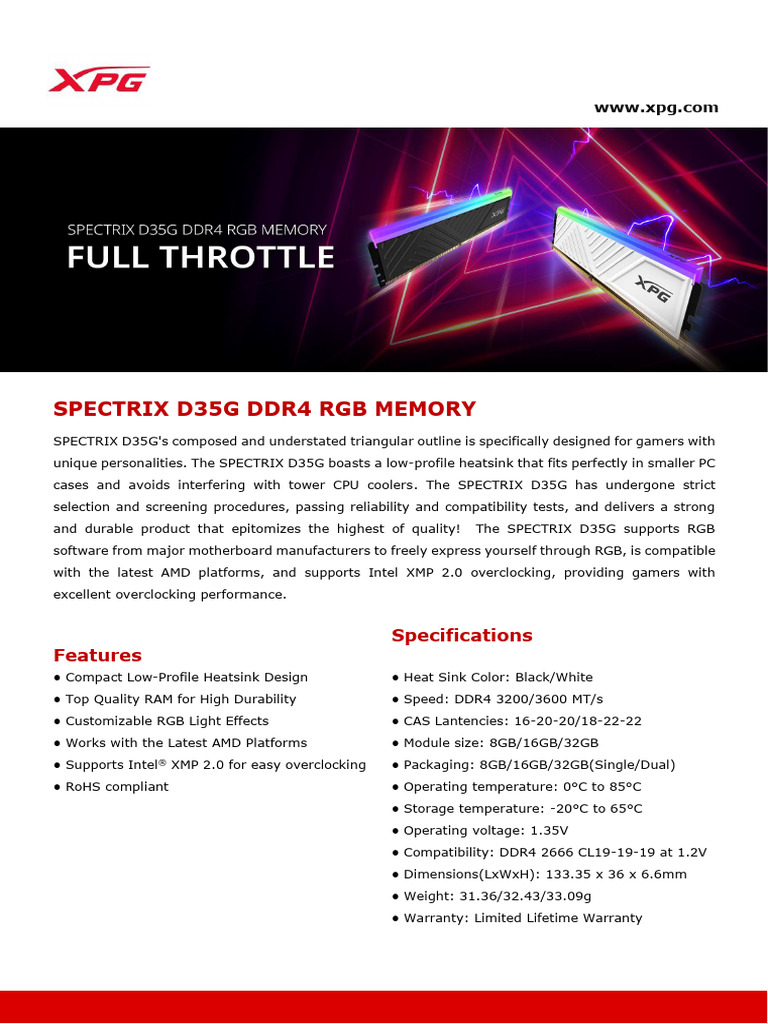 XPG

www.xpg.com

SPECTRIX D35G DDR4 RGB MEMORY
FULL THROTTLE

XPG

SPECTRIX D35G DDR4 RGB MEMORY

SPECTRIX D35G's composed and understated triangular outline is specifically designed for gamers with unique personalities. The SPECTRIX D35G boasts a low-profile heatsink that fits perfectly in smaller PC cases and avoids interfering with tower CPU coolers. The SPECTRIX D35G has undergone strict selection and screening procedures, passing reliability and compatibility tests, and delivers a strong and durable product that epitomizes the highest of quality! The SPECTRIX D35G supports RGB software from major motherboard manufacturers to freely express yourself through RGB, is compatible with the latest AMD platforms, and supports Intel XMP 2.0 overclocking, providing gamers with excellent overclocking performance.

Features
● Compact Low-Profile Heatsink Design
● Top Quality RAM for High Durability
● Customizable RGB Light Effects
● Works with the Latest AMD Platforms
● Supports Intel® XMP 2.0 for easy overclocking
● RoHS compliant

Specifications
● Heat Sink Color: Black/White
● Speed: DDR4 3200/3600 MT/s
● CAS Lantencies: 16-20-20/18-22-22
● Module size: 8GB/16GB/32GB
● Packaging: 8GB/16GB/32GB(Single/Dual)
● Operating temperature: 0°C to 85°C
● Storage temperature: -20°C to 65°C
● Operating voltage: 1.35V
● Compatibility: DDR4 2666 CL19-19-19 at 1.2V
● Dimensions(LxWxH): 133.35 x 36 x 6.6mm
● Weight: 31.36/32.43/33.09g
● Warranty: Limited Lifetime Warranty